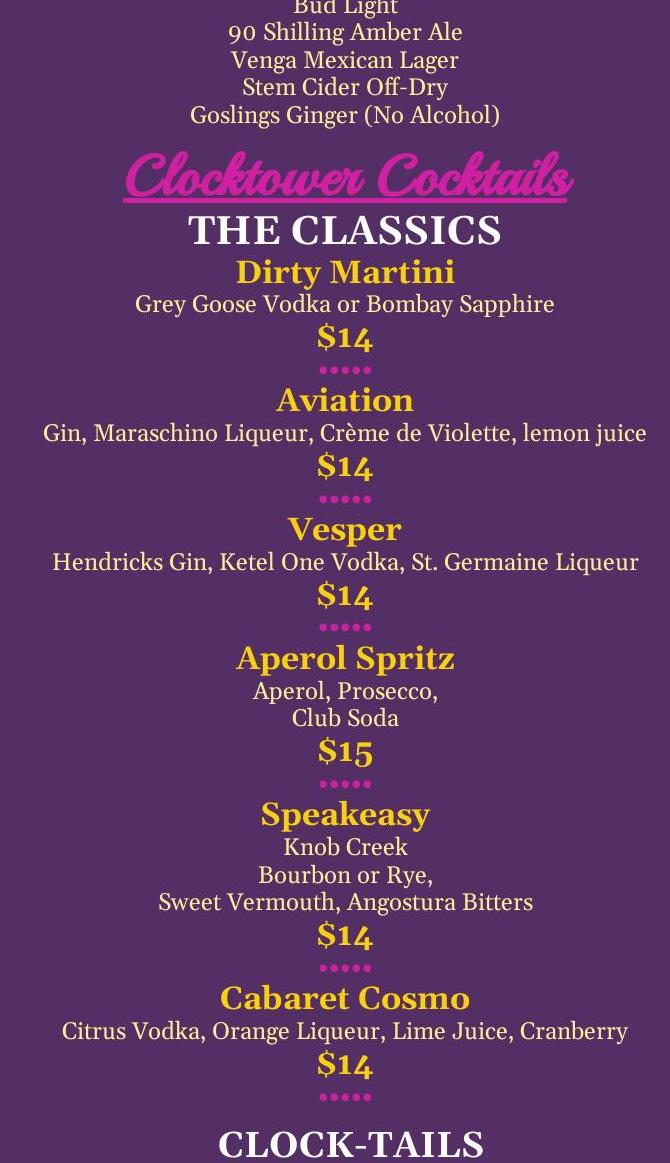 Bud Light
90 Shilling Amber Ale
Venga Mexican Lager
Stem Cider Off-Dry
Goslings Ginger (No Alcohol)

Clocktower Cocktails

THE CLASSICS

Dirty Martini
Grey Goose Vodka or Bombay Sapphire
$14

Aviation
Gin, Maraschino Liqueur, Crème de Violette, lemon juice
$14

Vesper
Hendricks Gin, Ketel One Vodka, St. Germaine Liqueur
$14

Aperol Spritz
Aperol, Prosecco,
Club Soda
$15

Speakeasy
Knob Creek
Bourbon or Rye,
Sweet Vermouth, Angostura Bitters
$14

Cabaret Cosmo
Citrus Vodka, Orange Liqueur, Lime Juice, Cranberry
$14

CLOCK-TAILS